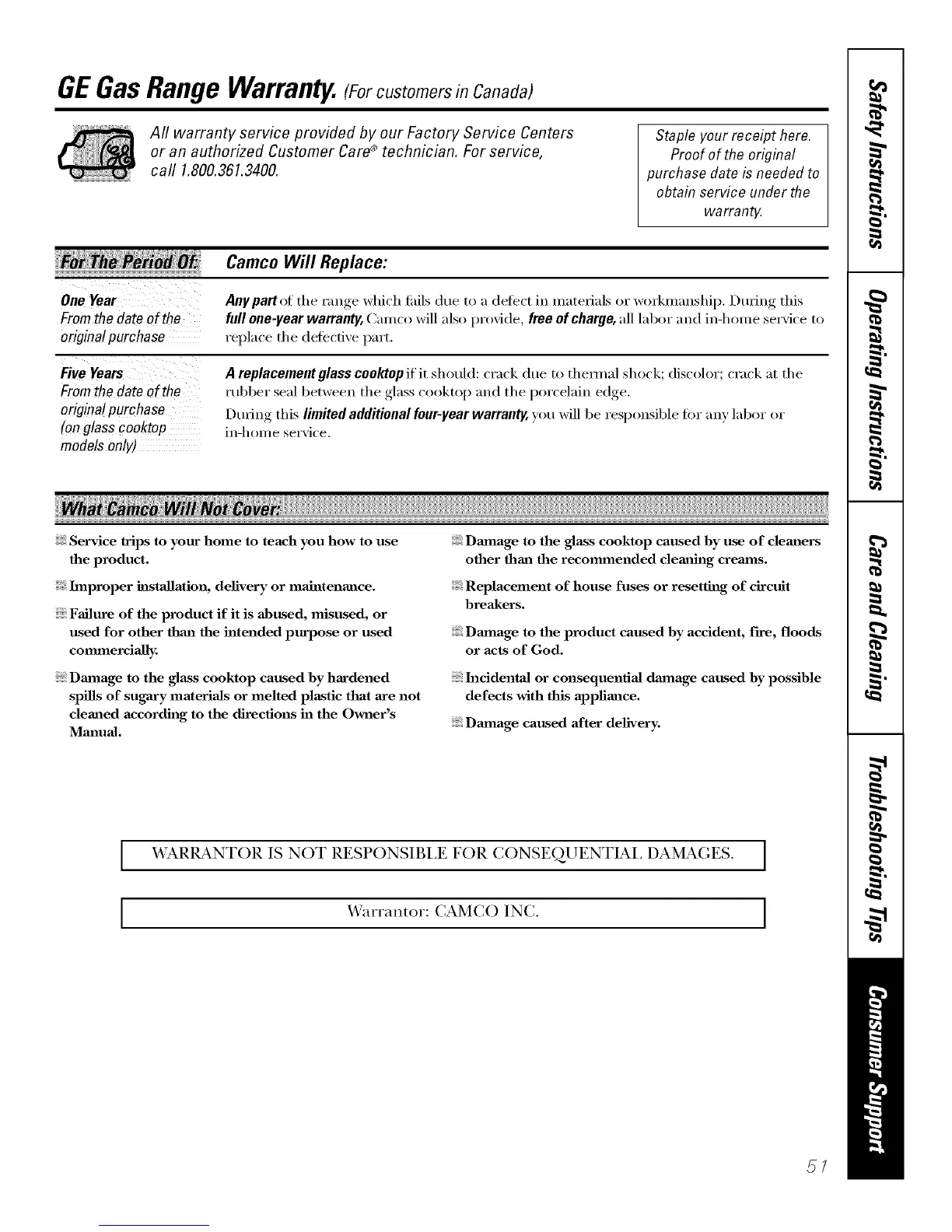 GE Gas Range Warranty. (For customers in Canada)

All warranty service provided by our Factory Service Centers or an authorized Customer Care® technician. For service, call 1.800.361.3400.

Staple your receipt here. Proof of the original purchase date is needed to obtain service under the warranty.

| For The Period Of: | Camco Will Replace: |
|---|---|
| One Year From the date of the original purchase | Any part of the range which fails due to a defect in materials or workmanship. During this full one-year warranty, Camco will also provide, free of charge, all labor and in-home service to replace the defective part. |
| Five Years From the date of the original purchase (on glass cooktop models only) | A replacement glass cooktop if it should: crack due to thermal shock; discolor; crack at the rubber seal between the glass cooktop and the porcelain edge. During this limited additional four-year warranty, you will be responsible for any labor or in-home service. |

What Camco Will Not Cover:

Service trips to your home to teach you how to use the product.

Improper installation, delivery or maintenance.

Failure of the product if it is abused, misused, or used for other than the intended purpose or used commercially.

Damage to the glass cooktop caused by hardened spills of sugary materials or melted plastic that are not cleaned according to the directions in the Owner's Manual.

Damage to the glass cooktop caused by use of cleaners other than the recommended cleaning creams.

Replacement of house fuses or resetting of circuit breakers.

Damage to the product caused by accident, fire, floods or acts of God.

Incidental or consequential damage caused by possible defects with this appliance.

Damage caused after delivery.

WARRANTOR IS NOT RESPONSIBLE FOR CONSEQUENTIAL DAMAGES.

Warrantor: CAMCO INC.

Safety Instructions
Operating Instructions
Care and Cleaning
Troubleshooting Tips
Consumer Support

51